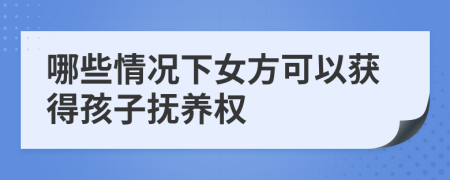 哪些情况下女方可以获得孩子抚养权